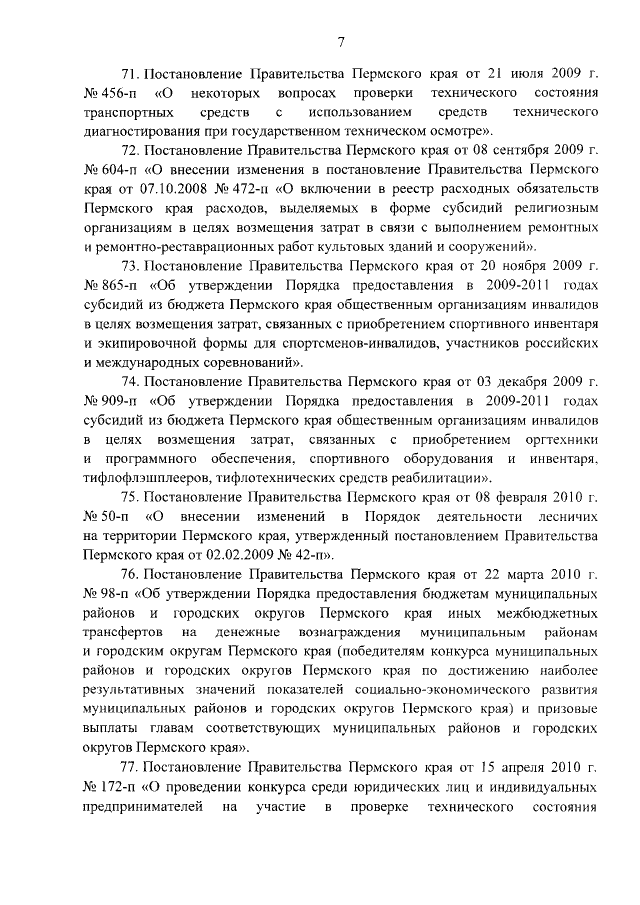 7

71. Постановление Правительства Пермского края от 21 июля 2009 г. № 456-п «О некоторых вопросах проверки технического состояния транспортных средств с использованием средств технического диагностирования при государственном техническом осмотре».

72. Постановление Правительства Пермского края от 08 сентября 2009 г. № 604-п «О внесении изменения в постановление Правительства Пермского края от 07.10.2008 № 472-п «О включении в реестр расходных обязательств Пермского края расходов, выделяемых в форме субсидий религиозным организациям в целях возмещения затрат в связи с выполнением ремонтных и ремонтно-реставрационных работ культовых зданий и сооружений».

73. Постановление Правительства Пермского края от 20 ноября 2009 г. № 865-п «Об утверждении Порядка предоставления в 2009-2011 годах субсидий из бюджета Пермского края общественным организациям инвалидов в целях возмещения затрат, связанных с приобретением спортивного инвентаря и экипировочной формы для спортсменов-инвалидов, участников российских и международных соревнований».

74. Постановление Правительства Пермского края от 03 декабря 2009 г. № 909-п «Об утверждении Порядка предоставления в 2009-2011 годах субсидий из бюджета Пермского края общественным организациям инвалидов в целях возмещения затрат, связанных с приобретением оргтехники и программного обеспечения, спортивного оборудования и инвентаря, тифлофлэшплееров, тифлотехнических средств реабилитации».

75. Постановление Правительства Пермского края от 08 февраля 2010 г. № 50-п «О внесении изменений в Порядок деятельности лесничих на территории Пермского края, утвержденный постановлением Правительства Пермского края от 02.02.2009 № 42-п».

76. Постановление Правительства Пермского края от 22 марта 2010 г. № 98-п «Об утверждении Порядка предоставления бюджетам муниципальных районов и городских округов Пермского края иных межбюджетных трансфертов на денежные вознаграждения муниципальным районам и городским округам Пермского края (победителям конкурса муниципальных районов и городских округов Пермского края по достижению наиболее результативных значений показателей социально-экономического развития муниципальных районов и городских округов Пермского края) и призовые выплаты главам соответствующих муниципальных районов и городских округов Пермского края».

77. Постановление Правительства Пермского края от 15 апреля 2010 г. № 172-п «О проведении конкурса среди юридических лиц и индивидуальных предпринимателей на участие в проверке технического состояния